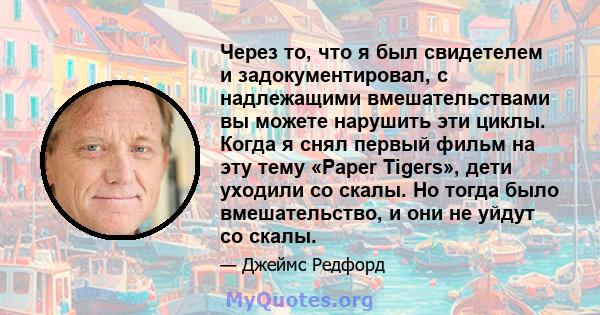 Через то, что я был свидетелем и задокументировал, с надлежащими вмешательствами вы можете нарушить эти циклы. Когда я снял первый фильм на эту тему «Paper Tigers», дети уходили со скалы. Но тогда было вмешательство, и они не уйдут со скалы.

— Джеймс Редфорд

MyQuotes.org